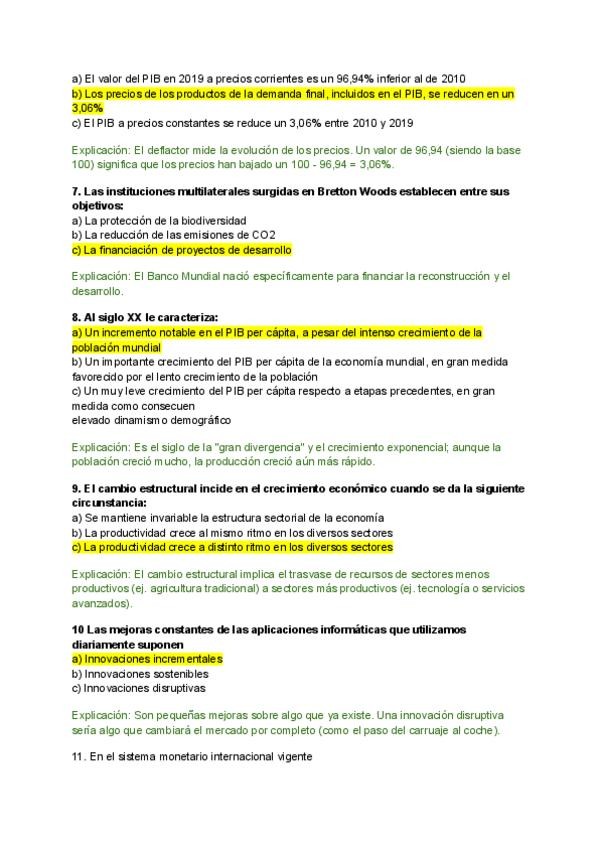 a) El valor del PIB en 2019 a precios corrientes es un 96,94% inferior al de 2010
b) Los precios de los productos de la demanda final, incluidos en el PIB, se reducen en un 3,06%
c) El PIB a precios constantes se reduce un 3,06% entre 2010 y 2019

Explicación: El deflactor mide la evolución de los precios. Un valor de 96,94 (siendo la base 100) significa que los precios han bajado un 100 - 96,94 = 3,06%.

7. Las instituciones multilaterales surgidas en Bretton Woods establecen entre sus objetivos:
a) La protección de la biodiversidad
b) La reducción de las emisiones de CO2
c) La financiación de proyectos de desarrollo

Explicación: El Banco Mundial nació específicamente para financiar la reconstrucción y el desarrollo.

8. Al siglo XX le caracteriza:
a) Un incremento notable en el PIB per cápita, a pesar del intenso crecimiento de la población mundial
b) Un importante crecimiento del PIB per cápita de la economía mundial, en gran medida favorecido por el lento crecimiento de la población
c) Un muy leve crecimiento del PIB per cápita respecto a etapas precedentes, en gran medida como consecuen
elevado dinamismo demográfico

Explicación: Es el siglo de la "gran divergencia" y el crecimiento exponencial; aunque la población creció mucho, la producción creció aún más rápido.

9. El cambio estructural incide en el crecimiento económico cuando se da la siguiente circunstancia:
a) Se mantiene invariable la estructura sectorial de la economía
b) La productividad crece al mismo ritmo en los diversos sectores
c) La productividad crece a distinto ritmo en los diversos sectores

Explicación: El cambio estructural implica el trasvase de recursos de sectores menos productivos (ej. agricultura tradicional) a sectores más productivos (ej. tecnología o servicios avanzados).

10 Las mejoras constantes de las aplicaciones informáticas que utilizamos diariamente suponen
a) Innovaciones incrementales
b) Innovaciones sostenibles
c) Innovaciones disruptivas

Explicación: Son pequeñas mejoras sobre algo que ya existe. Una innovación disruptiva sería algo que cambiará el mercado por completo (como el paso del carruaje al coche).

11. En el sistema monetario internacional vigente